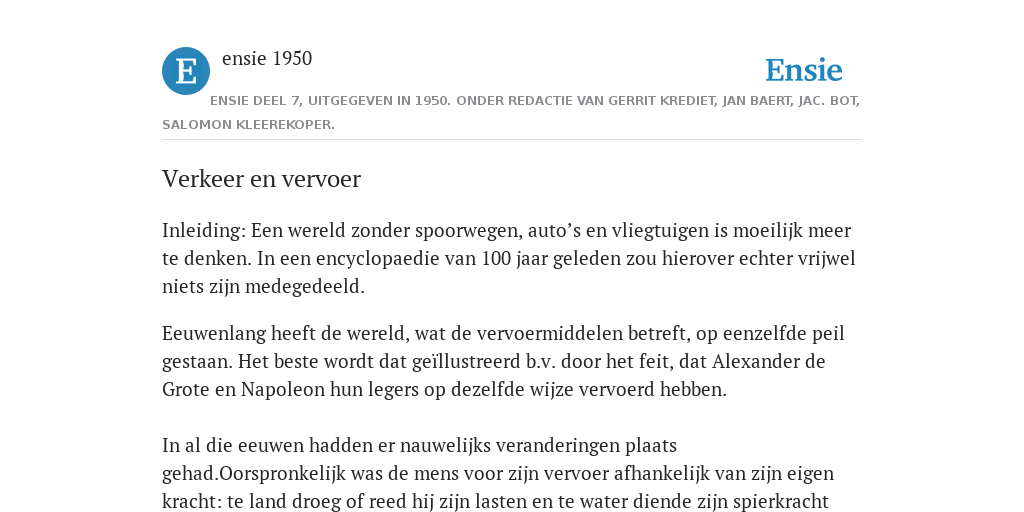 E

ensie 1950

Ensie

ENSIE DEEL 7, UITGEGEVEN IN 1950. ONDER REDACTIE VAN GERRIT KREDIET, JAN BAERT, JAC. BOT, SALOMON KLEEREKOPER.

Verkeer en vervoer

Inleiding: Een wereld zonder spoorwegen, auto’s en vliegtuigen is moeilijk meer te denken. In een encyclopaedie van 100 jaar geleden zou hierover echter vrijwel niets zijn medegedeeld.

Eeuwenlang heeft de wereld, wat de vervoermiddelen betreft, op eenzelfde peil gestaan. Het beste wordt dat geïllustreerd b.v. door het feit, dat Alexander de Grote en Napoleon hun legers op dezelfde wijze vervoerd hebben.

In al die eeuwen hadden er nauwelijks veranderingen plaats gehad.Oorspronkelijk was de mens voor zijn vervoer afhankelijk van zijn eigen kracht: te land droeg of reed hij zijn lasten en te water diende zijn spierkracht